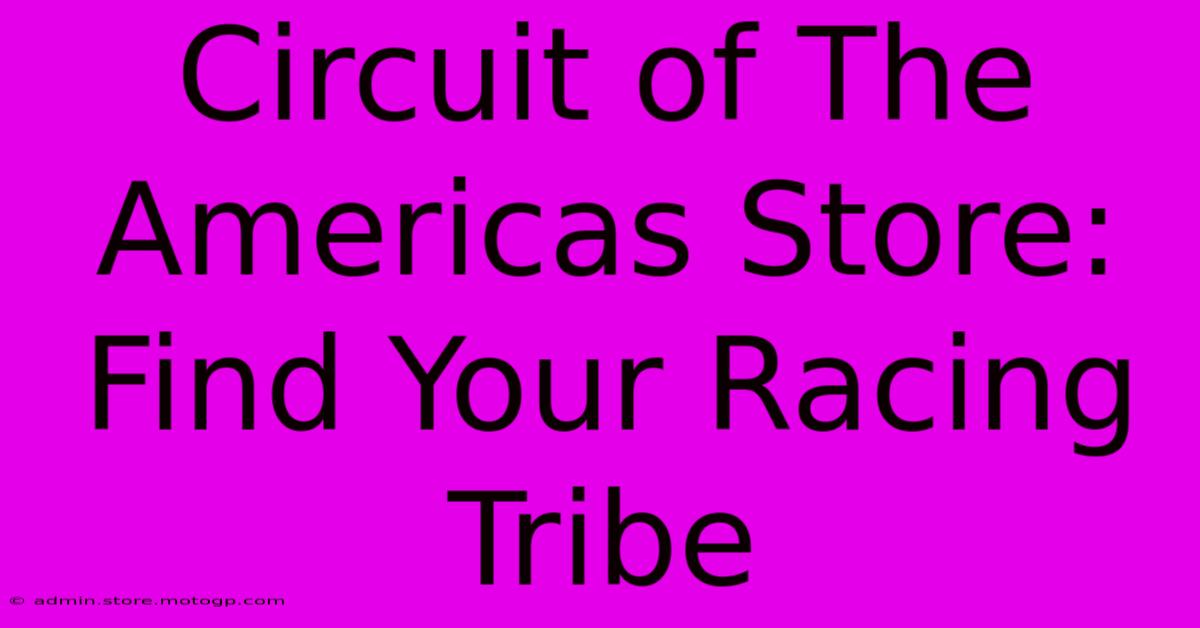 Circuit of The Americas Store: Find Your Racing Tribe

© admin.store.motogp.com